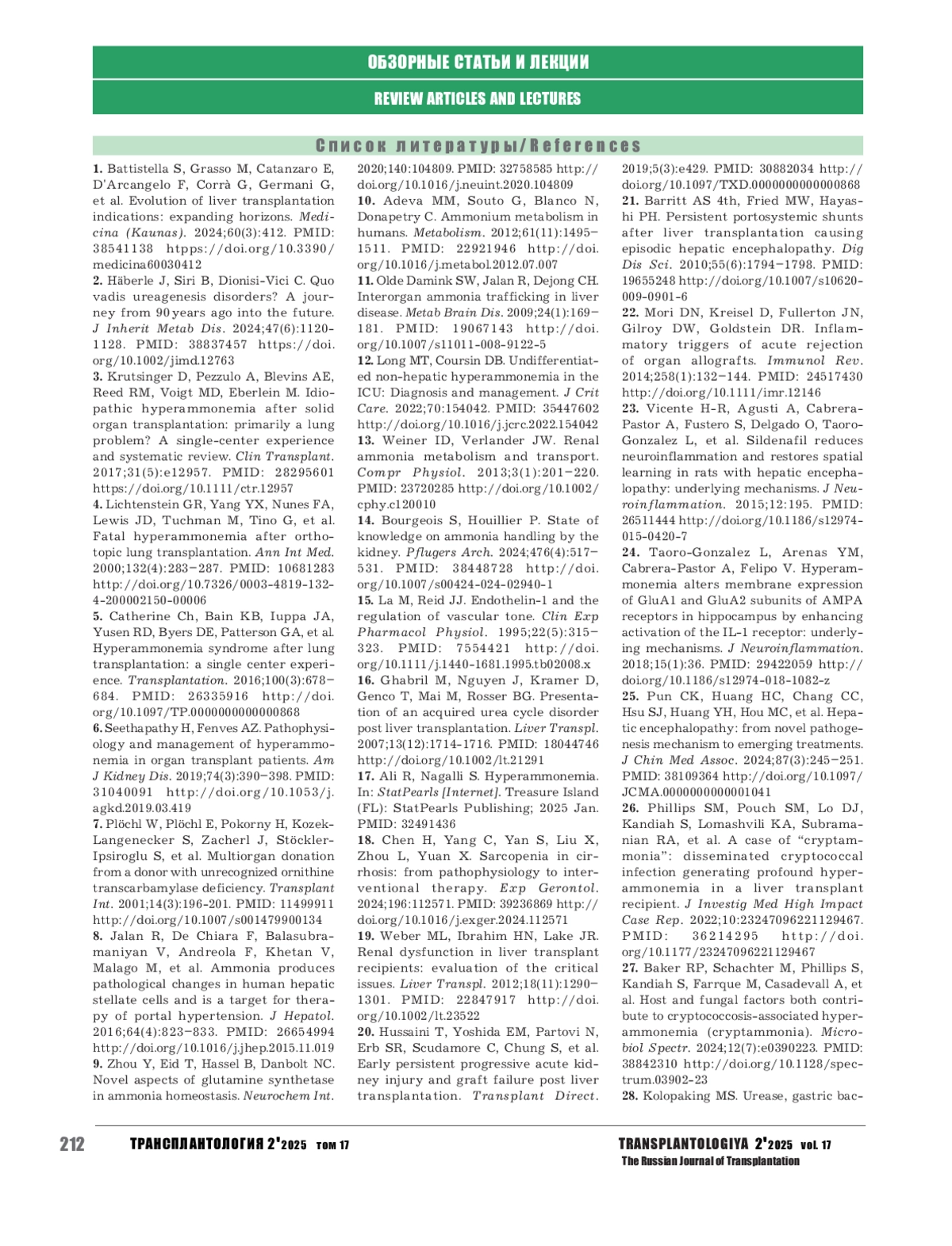 ОБЗОРНЫЕ СТАТЬИ И ЛЕКЦИИ

REVIEW ARTICLES AND LECTURES

Список литературы/References

1. Battistella S, Grasso M, Catanzaro E, D'Arcangelo F, Corrà G, Germani G, et al. Evolution of liver transplantation indications: expanding horizons. Medicina (Kaunas). 2024;60(3):412. PMID: 38541138 htpps://doi.org/10.3390/medicina60030412
2. Häberle J, Siri B, Dionisi-Vici C. Quo vadis ureagenesis disorders? A journey from 90 years ago into the future. J Inherit Metab Dis. 2024;47(6):1120-1128. PMID: 38837457 https://doi.org/10.1002/jimd.12763
3. Krutsinger D, Pezzulo A, Blevins AE, Reed RM, Voigt MD, Eberlein M. Idiopathic hyperammonemia after solid organ transplantation: primarily a lung problem? A single-center experience and systematic review. Clin Transplant. 2017;31(5):e12957. PMID: 28295601 https://doi.org/10.1111/ctr.12957
4. Lichtenstein GR, Yang YX, Nunes FA, Lewis JD, Tuchman M, Tino G, et al. Fatal hyperammonemia after orthotopic lung transplantation. Ann Int Med. 2000;132(4):283–287. PMID: 10681283 http://doi.org/10.7326/0003-4819-132-4-200002150-00006
5. Catherine Ch, Bain KB, Iuppa JA, Yusen RD, Byers DE, Patterson GA, et al. Hyperammonemia syndrome after lung transplantation: a single center experience. Transplantation. 2016;100(3):678–684. PMID: 26335916 http://doi.org/10.1097/TP.0000000000000868
6. Seethapathy H, Fenves AZ. Pathophysiology and management of hyperammonemia in organ transplant patients. Am J Kidney Dis. 2019;74(3):390–398. PMID: 31040091 http://doi.org/10.1053/j.agkd.2019.03.419
7. Plöchl W, Plöchl E, Pokorny H, Kozek-Langenecker S, Zacherl J, Stöckler-Ipsiroglu S, et al. Multiorgan donation from a donor with unrecognized ornithine transcarbamylase deficiency. Transplant Int. 2001;14(3):196-201. PMID: 11499911 http://doi.org/10.1007/s001479900134
8. Jalan R, De Chiara F, Balasubramaniyan V, Andreola F, Khetan V, Malago M, et al. Ammonia produces pathological changes in human hepatic stellate cells and is a target for therapy of portal hypertension. J Hepatol. 2016;64(4):823–833. PMID: 26654994 http://doi.org/10.1016/j.jhep.2015.11.019
9. Zhou Y, Eid T, Hassel B, Danbolt NC. Novel aspects of glutamine synthetase in ammonia homeostasis. Neurochem Int. 2020;140:104809. PMID: 32758585 http://doi.org/10.1016/j.neuint.2020.104809
10. Adeva MM, Souto G, Blanco N, Donapetry C. Ammonium metabolism in humans. Metabolism. 2012;61(11):1495–1511. PMID: 22921946 http://doi.org/10.1016/j.metabol.2012.07.007
11. Olde Damink SW, Jalan R, Dejong CH. Interorgan ammonia trafficking in liver disease. Metab Brain Dis. 2009;24(1):169–181. PMID: 19067143 http://doi.org/10.1007/s11011-008-9122-5
12. Long MT, Coursin DB. Undifferentiated non-hepatic hyperammonemia in the ICU: Diagnosis and management. J Crit Care. 2022;70:154042. PMID: 35447602 http://doi.org/10.1016/j.jcrc.2022.154042
13. Weiner ID, Verlander JW. Renal ammonia metabolism and transport. Compr Physiol. 2013;3(1):201–220. PMID: 23720285 http://doi.org/10.1002/cphy.c120010
14. Bourgeois S, Houillier P. State of knowledge on ammonia handling by the kidney. Pflugers Arch. 2024;476(4):517–531. PMID: 38448728 http://doi.org/10.1007/s00424-024-02940-1
15. La M, Reid JJ. Endothelin-1 and the regulation of vascular tone. Clin Exp Pharmacol Physiol. 1995;22(5):315–323. PMID: 7554421 http://doi.org/10.1111/j.1440-1681.1995.tb02008.x
16. Ghabril M, Nguyen J, Kramer D, Genco T, Mai M, Rosser BG. Presentation of an acquired urea cycle disorder post liver transplantation. Liver Transpl. 2007;13(12):1714-1716. PMID: 18044746 http://doi.org/10.1002/lt.21291
17. Ali R, Nagalli S. Hyperammonemia. In: StatPearls [Internet]. Treasure Island (FL): StatPearls Publishing; 2025 Jan. PMID: 32491436
18. Chen H, Yang C, Yan S, Liu X, Zhou L, Yuan X. Sarcopenia in cirrhosis: from pathophysiology to interventional therapy. Exp Gerontol. 2024;196:112571. PMID: 39236869 http://doi.org/10.1016/j.exger.2024.112571
19. Weber ML, Ibrahim HN, Lake JR. Renal dysfunction in liver transplant recipients: evaluation of the critical issues. Liver Transpl. 2012;18(11):1290–1301. PMID: 22847917 http://doi.org/10.1002/lt.23522
20. Hussaini T, Yoshida EM, Partovi N, Erb SR, Scudamore C, Chung S, et al. Early persistent progressive acute kidney injury and graft failure post liver transplantation. Transplant Direct. 2019;5(3):e429. PMID: 30882034 http://doi.org/10.1097/TXD.0000000000000868
21. Barritt AS 4th, Fried MW, Hayashi PH. Persistent portosystemic shunts after liver transplantation causing episodic hepatic encephalopathy. Dig Dis Sci. 2010;55(6):1794–1798. PMID: 19655248 http://doi.org/10.1007/s10620-009-0901-6
22. Mori DN, Kreisel D, Fullerton JN, Gilroy DW, Goldstein DR. Inflammatory triggers of acute rejection of organ allografts. Immunol Rev. 2014;258(1):132–144. PMID: 24517430 http://doi.org/10.1111/imr.12146
23. Vicente H-R, Agusti A, Cabrera-Pastor A, Fustero S, Delgado O, Taoro-Gonzalez L, et al. Sildenafil reduces neuroinflammation and restores spatial learning in rats with hepatic encephalopathy: underlying mechanisms. J Neuroinflammation. 2015;12:195. PMID: 26511444 http://doi.org/10.1186/s12974-015-0420-7
24. Taoro-Gonzalez L, Arenas YM, Cabrera-Pastor A, Felipo V. Hyperammonemia alters membrane expression of GluA1 and GluA2 subunits of AMPA receptors in hippocampus by enhancing activation of the IL-1 receptor: underlying mechanisms. J Neuroinflammation. 2018;15(1):36. PMID: 29422059 http://doi.org/10.1186/s12974-018-1082-z
25. Pun CK, Huang HC, Chang CC, Hsu SJ, Huang YH, Hou MC, et al. Hepatic encephalopathy: from novel pathogenesis mechanism to emerging treatments. J Chin Med Assoc. 2024;87(3):245–251. PMID: 38109364 http://doi.org/10.1097/JCMA.0000000000001041
26. Phillips SM, Pouch SM, Lo DJ, Kandiah S, Lomashvili KA, Subramanian RA, et al. A case of “cryptammonia”: disseminated cryptococcal infection generating profound hyperammonemia in a liver transplant recipient. J Investig Med High Impact Case Rep. 2022;10:23247096221129467. PMID: 36214295 http://doi.org/10.1177/23247096221129467
27. Baker RP, Schachter M, Phillips S, Kandiah S, Farrque M, Casadevall A, et al. Host and fungal factors both contribute to cryptococcosis-associated hyperammonemia (cryptammonia). Microbiol Spectr. 2024;12(7):e0390223. PMID: 38842310 http://doi.org/10.1128/spectrum.03902-23
28. Kolopaking MS. Urease, gastric bac-

212 ТРАНСПЛАНТОЛОГИЯ 2'2025 том 17

TRANSPLANTOLOGIYA 2'2025 vol. 17
The Russian Journal of Transplantation